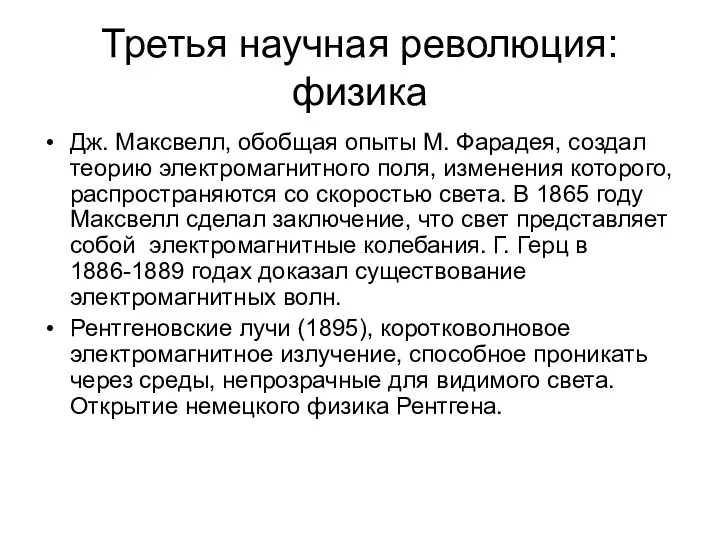 Третья научная революция: физика

• Дж. Максвелл, обобщая опыты М. Фарадея, создал теорию электромагнитного поля, изменения которого, распространяются со скоростью света. В 1865 году Максвелл сделал заключение, что свет представляет собой электромагнитные колебания. Г. Герц в 1886-1889 годах доказал существование электромагнитных волн.

• Рентгеновские лучи (1895), коротковолновое электромагнитное излучение, способное проникать через среды, непрозрачные для видимого света. Открытие немецкого физика Рентгена.